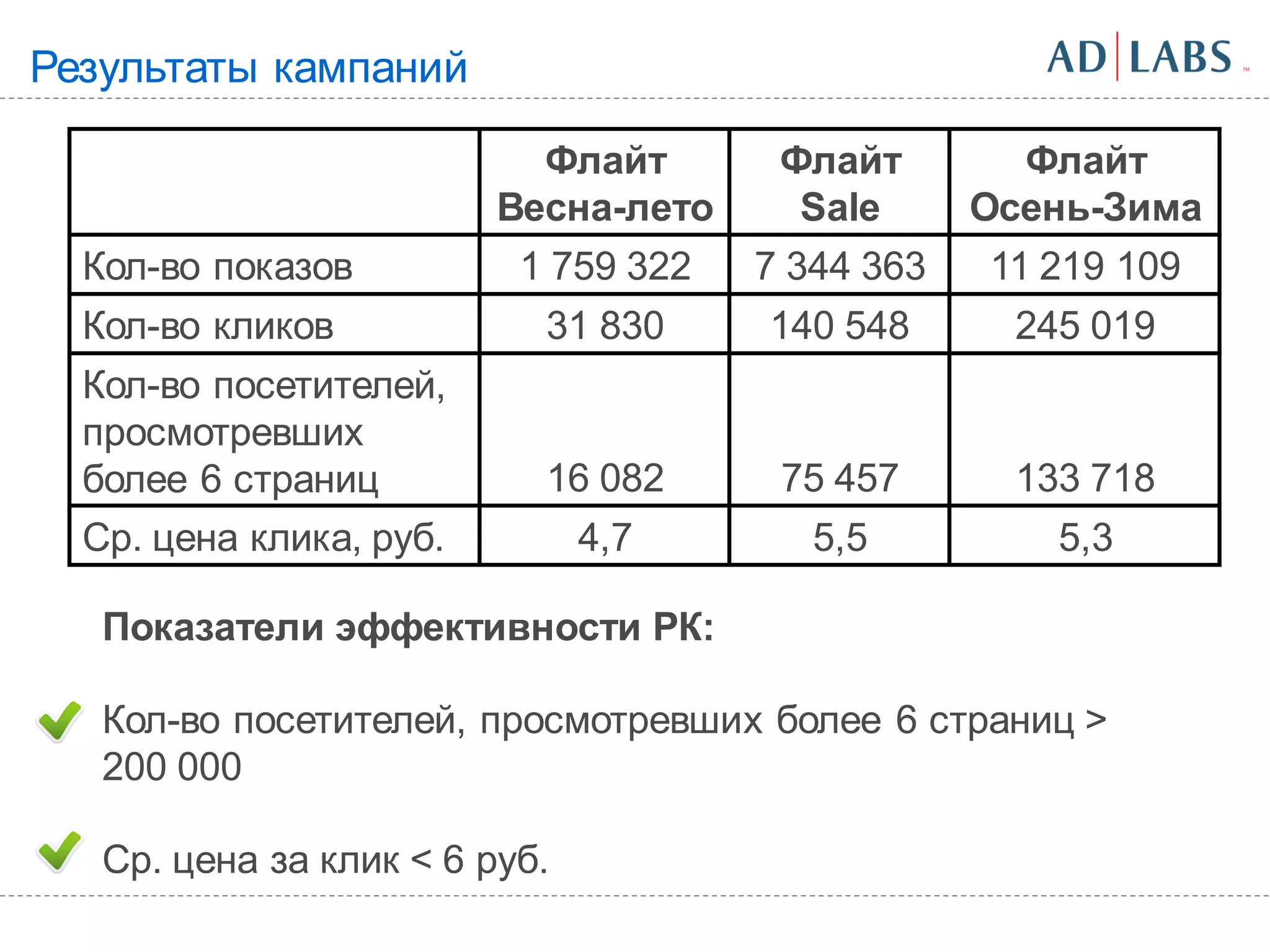 Результаты кампаний

AD LABS ™

| | Флайт Весна-лето | Флайт Sale | Флайт Осень-Зима |
|---|---|---|---|
| Кол-во показов | 1 759 322 | 7 344 363 | 11 219 109 |
| Кол-во кликов | 31 830 | 140 548 | 245 019 |
| Кол-во посетителей, просмотревших более 6 страниц | 16 082 | 75 457 | 133 718 |
| Ср. цена клика, руб. | 4,7 | 5,5 | 5,3 |

Показатели эффективности РК:

Кол-во посетителей, просмотревших более 6 страниц > 200 000

Ср. цена за клик < 6 руб.